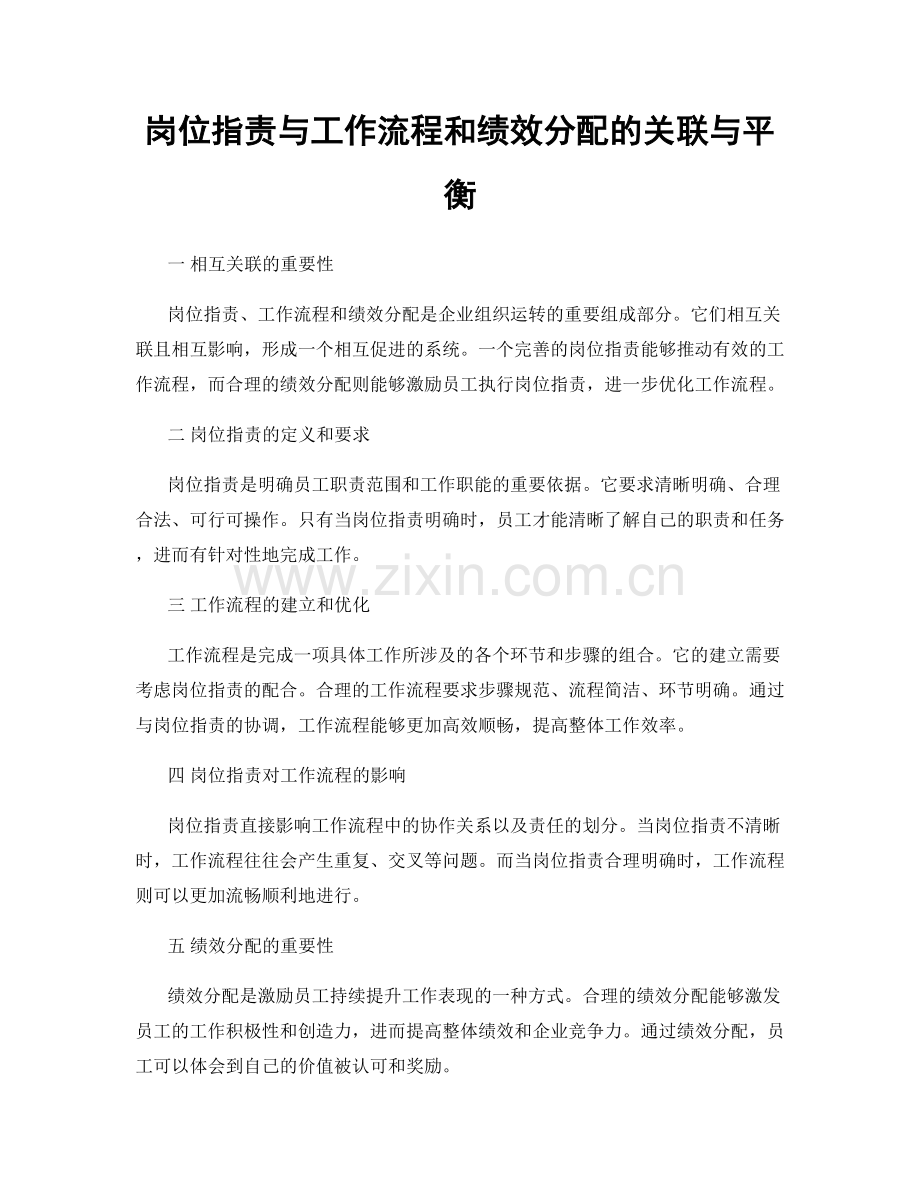 岗位指责与工作流程和绩效分配的关联与平衡

一 相互关联的重要性

岗位指责、工作流程和绩效分配是企业组织运转的重要组成部分。它们相互关联且相互影响，形成一个相互促进的系统。一个完善的岗位指责能够推动有效的工作流程，而合理的绩效分配则能够激励员工执行岗位指责，进一步优化工作流程。

二 岗位指责的定义和要求

岗位指责是明确员工职责范围和工作职能的重要依据。它要求清晰明确、合理合法、可行可操作。只有当岗位指责明确时，员工才能清晰了解自己的职责和任务，进而有针对性地完成工作。

三 工作流程的建立和优化

工作流程是完成一项具体工作所涉及的各个环节和步骤的组合。它的建立需要考虑岗位指责的配合。合理的工作流程要求步骤规范、流程简洁、环节明确。通过与岗位指责的协调，工作流程能够更加高效顺畅，提高整体工作效率。

四 岗位指责对工作流程的影响

岗位指责直接影响工作流程中的协作关系以及责任的划分。当岗位指责不清晰时，工作流程往往会产生重复、交叉等问题。而当岗位指责合理明确时，工作流程则可以更加流畅顺利地进行。

五 绩效分配的重要性

绩效分配是激励员工持续提升工作表现的一种方式。合理的绩效分配能够激发员工的工作积极性和创造力，进而提高整体绩效和企业竞争力。通过绩效分配，员工可以体会到自己的价值被认可和奖励。

www.zixin.com.cn